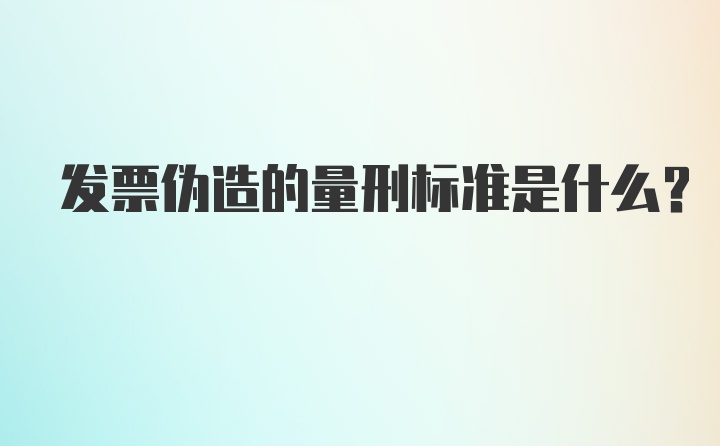 发票伪造的量刑标准是什么?